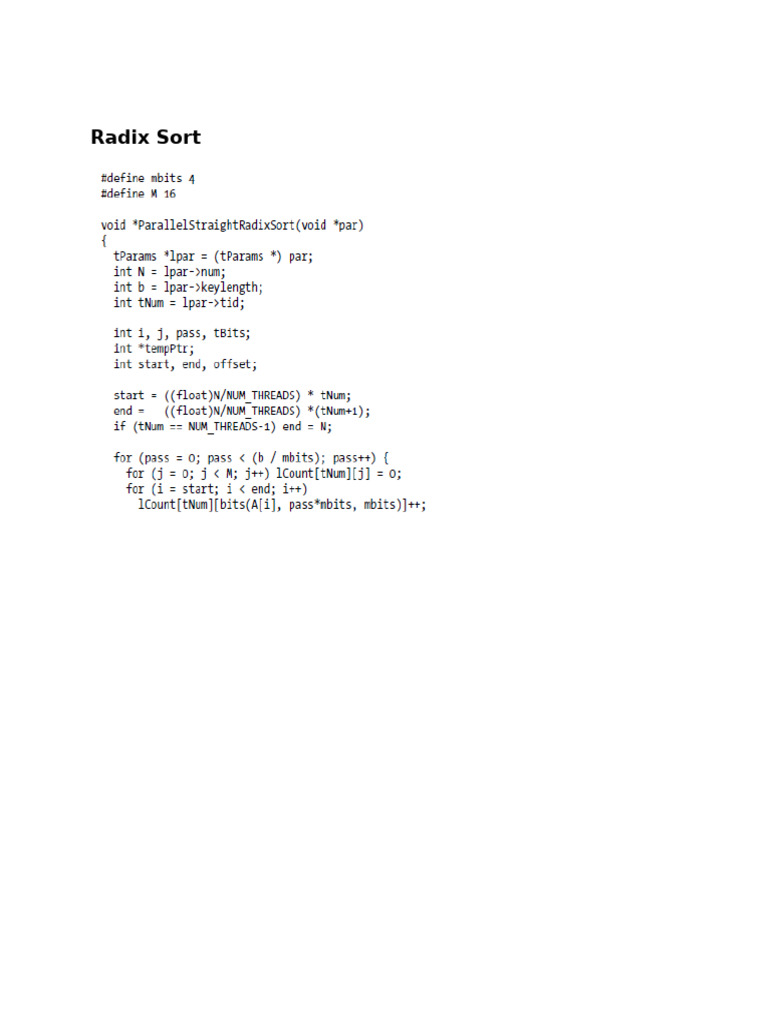 Radix Sort

#define mbits 4
#define M 16

void *ParallelStraightRadixSort(void *par)
{
  tParams *lpar = (tParams *) par;
  int N = lpar->num;
  int b = lpar->keylength;
  int tNum = lpar->tid;

  int i, j, pass, tBits;
  int *tempPtr;
  int start, end, offset;

  start = ((float)N/NUM_THREADS) * tNum;
  end =   ((float)N/NUM_THREADS) *(tNum+1);
  if (tNum == NUM_THREADS-1) end = N;

  for (pass = 0; pass < (b / mbits); pass++) {
    for (j = 0; j < M; j++) lCount[tNum][j] = 0;
    for (i = start; i < end; i++)
      lCount[tNum][bits(A[i], pass*mbits, mbits)]++;